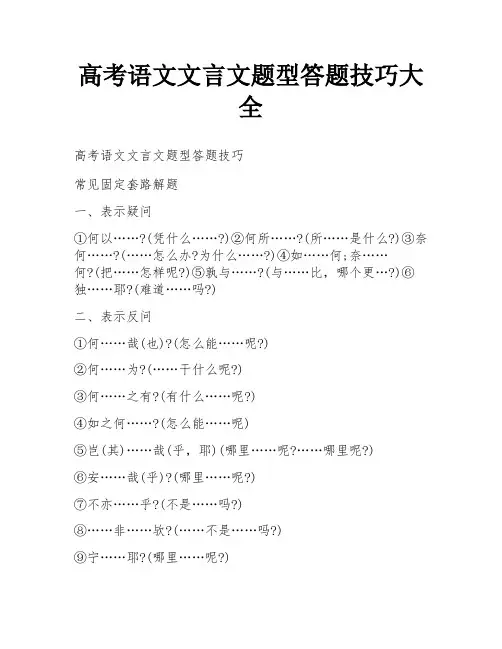 高考语文文言文题型答题技巧大全

高考语文文言文题型答题技巧

常见固定套路解题

一、表示疑问

①何以……?(凭什么……?)②何所……?(所……是什么?)③奈何……?(……怎么办?为什么……?)④如……何;奈……何?(把……怎样呢?)⑤孰与……?(与……比，哪个更…?)⑥独……耶?(难道……吗?)

二、表示反问

①何……哉(也)?(怎么能……呢?)

②何……为?(……干什么呢?)

③何……之有?(有什么……呢?)

④如之何……?(怎么能……呢)

⑤岂(其)……哉(乎，耶)(哪里……呢?……哪里呢?)

⑥安……哉(乎)?(哪里……呢?)

⑦不亦……乎?(不是……吗?)

⑧……非……欤?(……不是……吗?)

⑨宁……耶?(哪里……呢?)